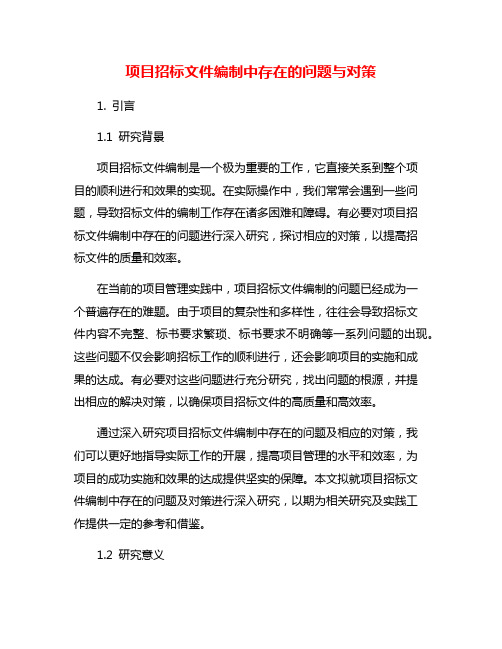 项目招标文件编制中存在的问题与对策

1. 引言

1.1 研究背景

项目招标文件编制是一个极为重要的工作，它直接关系到整个项目的顺利进行和效果的实现。在实际操作中，我们常常会遇到一些问题，导致招标文件的编制工作存在诸多困难和障碍。有必要对项目招标文件编制中存在的问题进行深入研究，探讨相应的对策，以提高招标文件的质量和效率。

在当前的项目管理实践中，项目招标文件编制的问题已经成为一个普遍存在的难题。由于项目的复杂性和多样性，往往会导致招标文件内容不完整、标书要求繁琐、标书要求不明确等一系列问题的出现。这些问题不仅会影响招标工作的顺利进行，还会影响项目的实施和成果的达成。有必要对这些问题进行充分研究，找出问题的根源，并提出相应的解决对策，以确保项目招标文件的高质量和高效率。

通过深入研究项目招标文件编制中存在的问题及相应的对策，我们可以更好地指导实际工作的开展，提高项目管理的水平和效率，为项目的成功实施和效果的达成提供坚实的保障。本文拟就项目招标文件编制中存在的问题及对策进行深入研究，以期为相关研究及实践工作提供一定的参考和借鉴。

1.2 研究意义